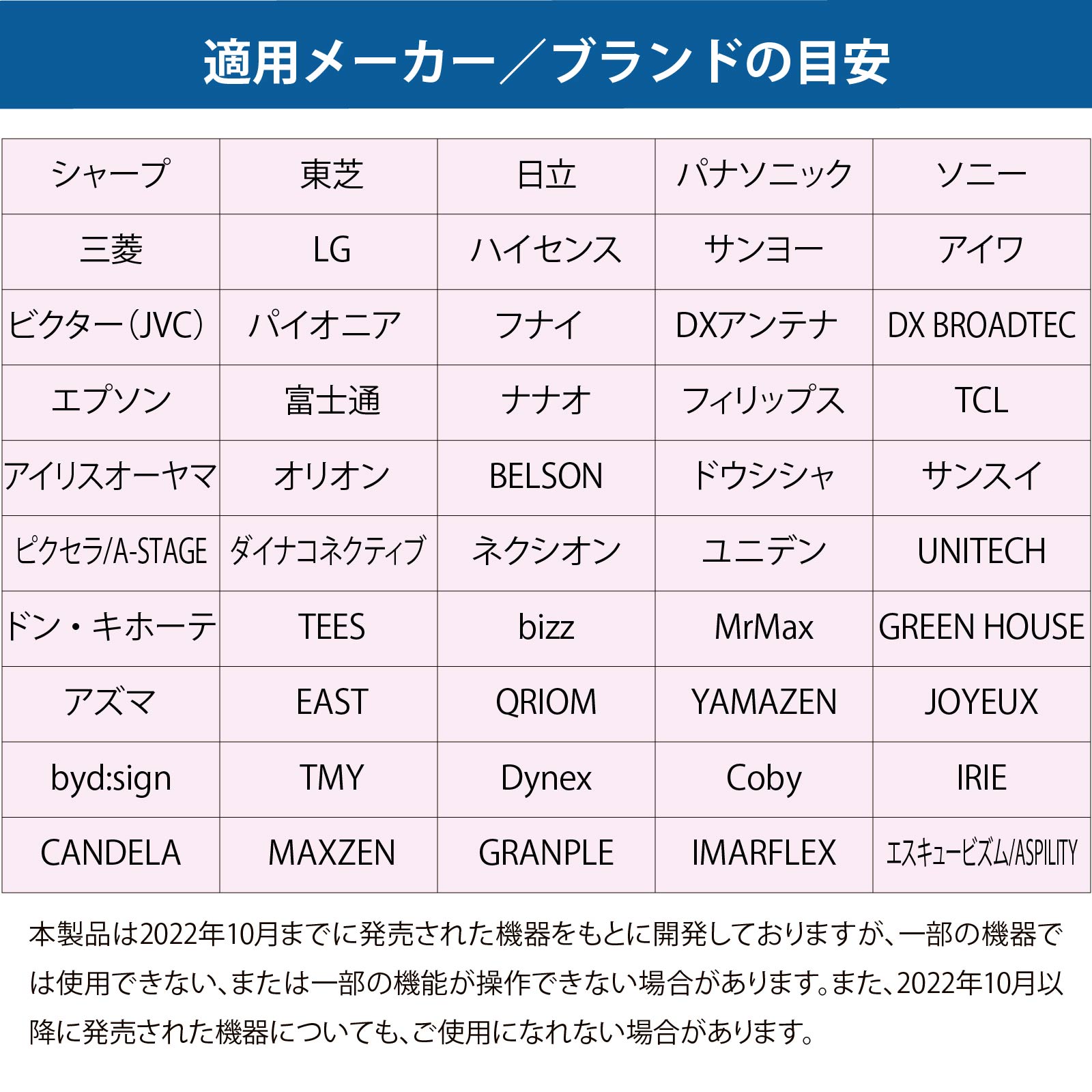 適用メーカー／ブランドの目安

| シャープ | 東芝 | 日立 | パナソニック | ソニー |
|---|---|---|---|---|
| 三菱 | LG | ハイセンス | サンヨー | アイワ |
| ビクター（JVC） | パイオニア | フナイ | DXアンテナ | DX BROADTEC |
| エプソン | 富士通 | ナナオ | フィリップス | TCL |
| アイリスオーヤマ | オリオン | BELSON | ドウシシャ | サンスイ |
| ピクセラ/A-STAGE | ダイナコネクティブ | ネクシオン | ユニデン | UNITECH |
| ドン・キホーテ | TEES | bizz | MrMax | GREEN HOUSE |
| アズマ | EAST | QRIOM | YAMAZEN | JOYEUX |
| byd:sign | TMY | Dynex | Coby | IRIE |
| CANDELA | MAXZEN | GRANPLE | IMARFLEX | エスキュービズム/ASPILITY |

本製品は2022年10月までに発売された機器をもとに開発しておりますが、一部の機器では使用できない、または一部の機能が操作できない場合があります。また、2022年10月以降に発売された機器についても、ご使用になれない場合があります。